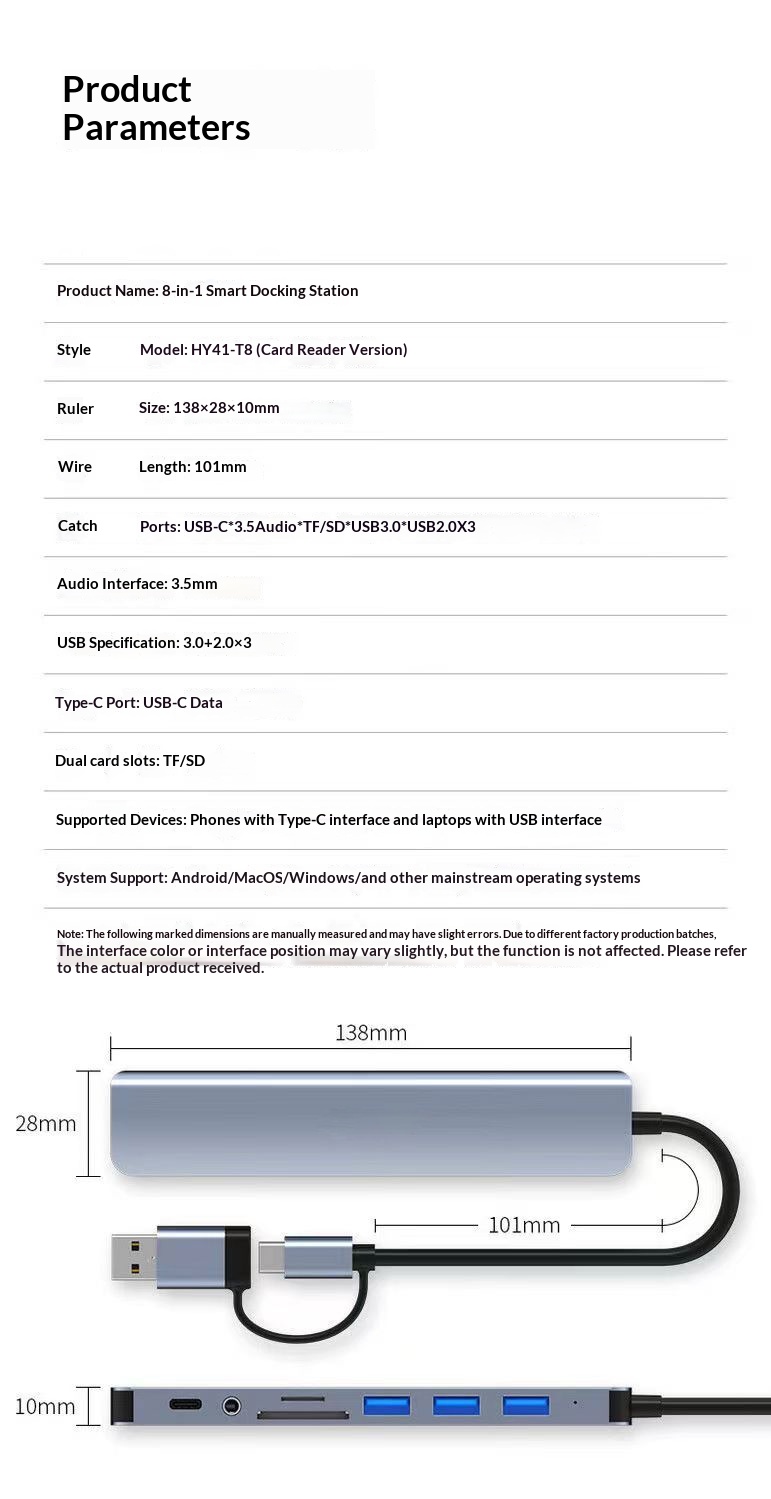 Product Parameters

Product Name: 8-in-1 Smart Docking Station

Style Model: HY41-T8 (Card Reader Version)

Ruler Size: 138×28×10mm

Wire Length: 101mm

Catch Ports: USB-C*3.5Audio*TF/SD*USB3.0*USB2.0X3

Audio Interface: 3.5mm

USB Specification: 3.0+2.0×3

Type-C Port: USB-C Data

Dual card slots: TF/SD

Supported Devices: Phones with Type-C interface and laptops with USB interface

System Support: Android/MacOS/Windows/and other mainstream operating systems

Note: The following marked dimensions are manually measured and may have slight errors. Due to different factory production batches, The interface color or interface position may vary slightly, but the function is not affected. Please refer to the actual product received.

138mm

28mm

101mm

10mm